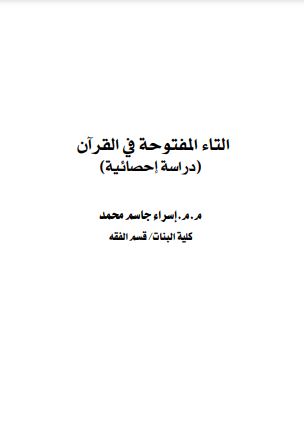 التاء المفتوحة في القرآن
(دراسة إحصائية)

م.م. إسراء جاسم محمد
كلية البنات/ قسم الفقه